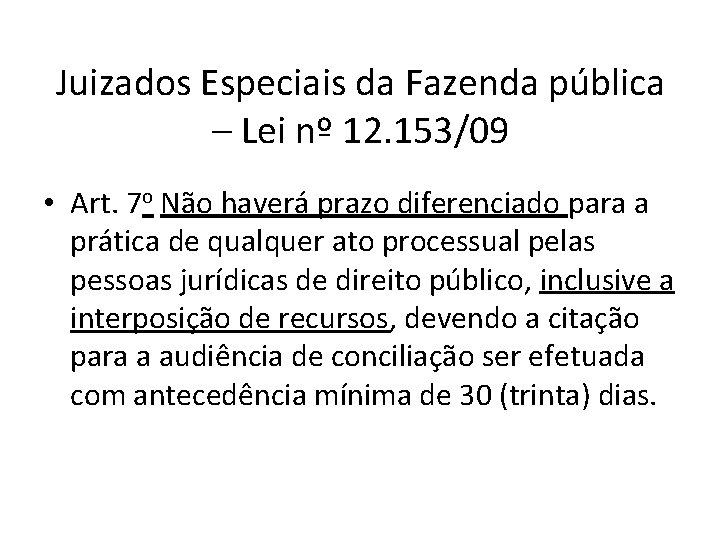 Juizados Especiais da Fazenda pública – Lei nº 12.153/09

• Art. 7º Não haverá prazo diferenciado para a prática de qualquer ato processual pelas pessoas jurídicas de direito público, inclusive a interposição de recursos, devendo a citação para a audiência de conciliação ser efetuada com antecedência mínima de 30 (trinta) dias.